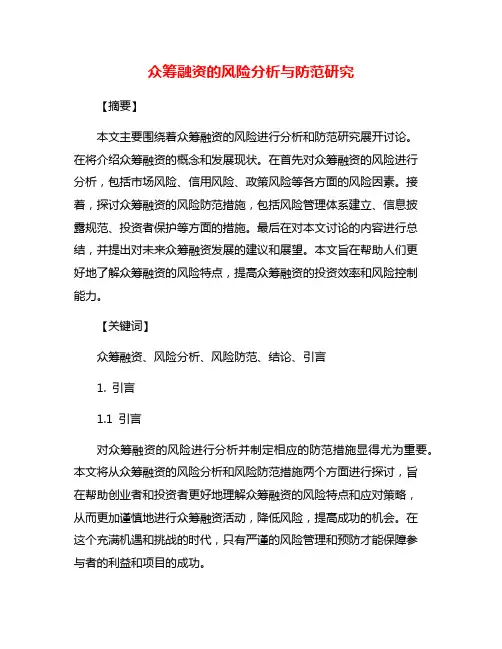 众筹融资的风险分析与防范研究

【摘要】

本文主要围绕着众筹融资的风险进行分析和防范研究展开讨论。在将介绍众筹融资的概念和发展现状。在首先对众筹融资的风险进行分析，包括市场风险、信用风险、政策风险等各方面的风险因素。接着，探讨众筹融资的风险防范措施，包括风险管理体系建立、信息披露规范、投资者保护等方面的措施。最后在对本文讨论的内容进行总结，并提出对未来众筹融资发展的建议和展望。本文旨在帮助人们更好地了解众筹融资的风险特点，提高众筹融资的投资效率和风险控制能力。

【关键词】

众筹融资、风险分析、风险防范、结论、引言

1. 引言

1.1 引言

对众筹融资的风险进行分析并制定相应的防范措施显得尤为重要。本文将从众筹融资的风险分析和风险防范措施两个方面进行探讨，旨在帮助创业者和投资者更好地理解众筹融资的风险特点和应对策略，从而更加谨慎地进行众筹融资活动，降低风险，提高成功的机会。在这个充满机遇和挑战的时代，只有严谨的风险管理和预防才能保障参与者的利益和项目的成功。